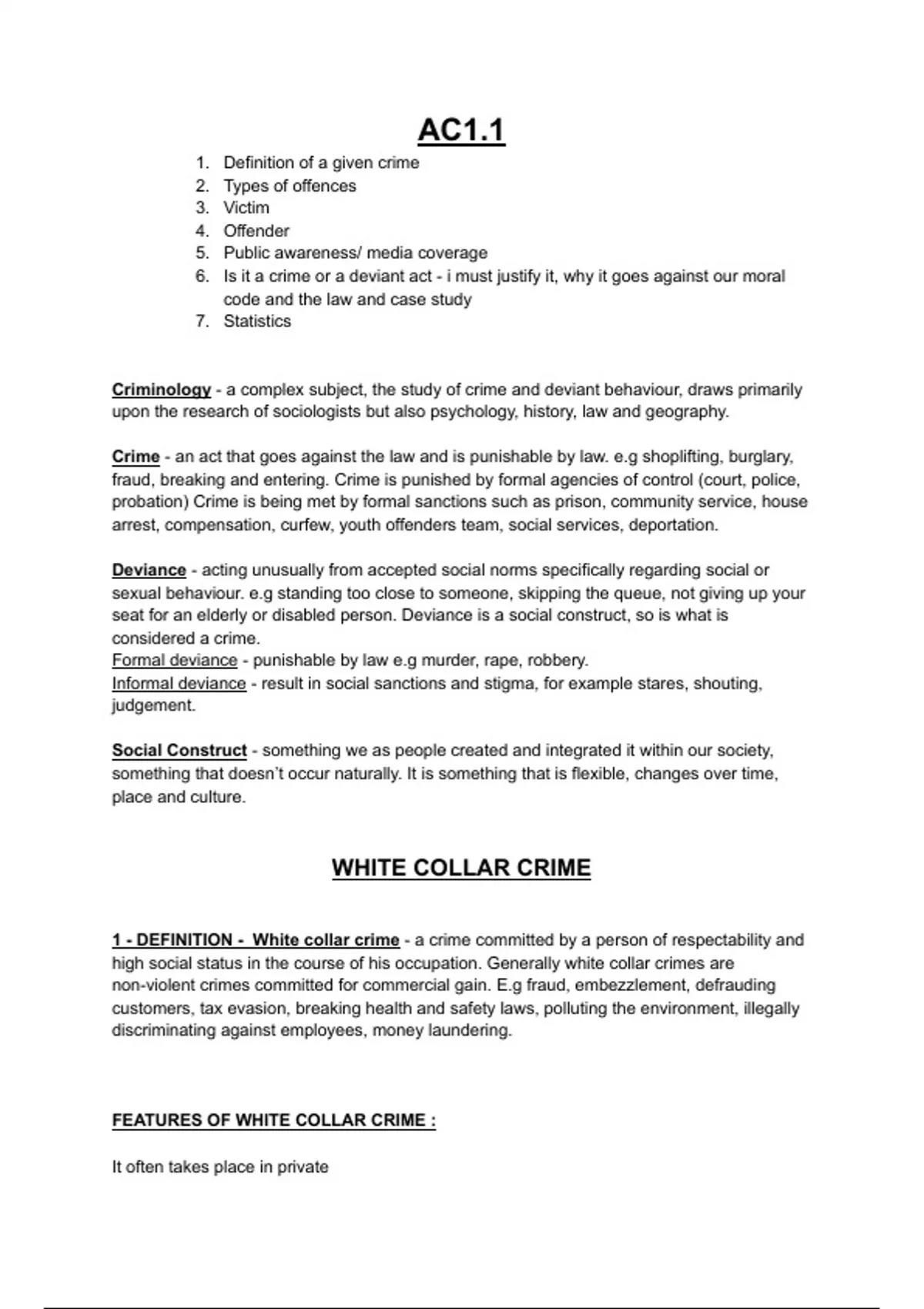 AC1.1

1. Definition of a given crime
2. Types of offences
3. Victim
4. Offender
5. Public awareness/ media coverage
6. Is it a crime or a deviant act - i must justify it, why it goes against our moral code and the law and case study
7. Statistics

Criminology - a complex subject, the study of crime and deviant behaviour, draws primarily upon the research of sociologists but also psychology, history, law and geography.

Crime - an act that goes against the law and is punishable by law. e.g shoplifting, burglary, fraud, breaking and entering. Crime is punished by formal agencies of control (court, police, probation) Crime is being met by formal sanctions such as prison, community service, house arrest, compensation, curfew, youth offenders team, social services, deportation.

Deviance - acting unusually from accepted social norms specifically regarding social or sexual behaviour. e.g standing too close to someone, skipping the queue, not giving up your seat for an elderly or disabled person. Deviance is a social construct, so is what is considered a crime.
Formal deviance - punishable by law e.g murder, rape, robbery.
Informal deviance - result in social sanctions and stigma, for example stares, shouting, judgement.

Social Construct - something we as people created and integrated it within our society, something that doesn't occur naturally. It is something that is flexible, changes over time, place and culture.

WHITE COLLAR CRIME

1 - DEFINITION - White collar crime - a crime committed by a person of respectability and high social status in the course of his occupation. Generally white collar crimes are non-violent crimes committed for commercial gain. E.g fraud, embezzlement, defrauding customers, tax evasion, breaking health and safety laws, polluting the environment, illegally discriminating against employees, money laundering.

FEATURES OF WHITE COLLAR CRIME :

It often takes place in private